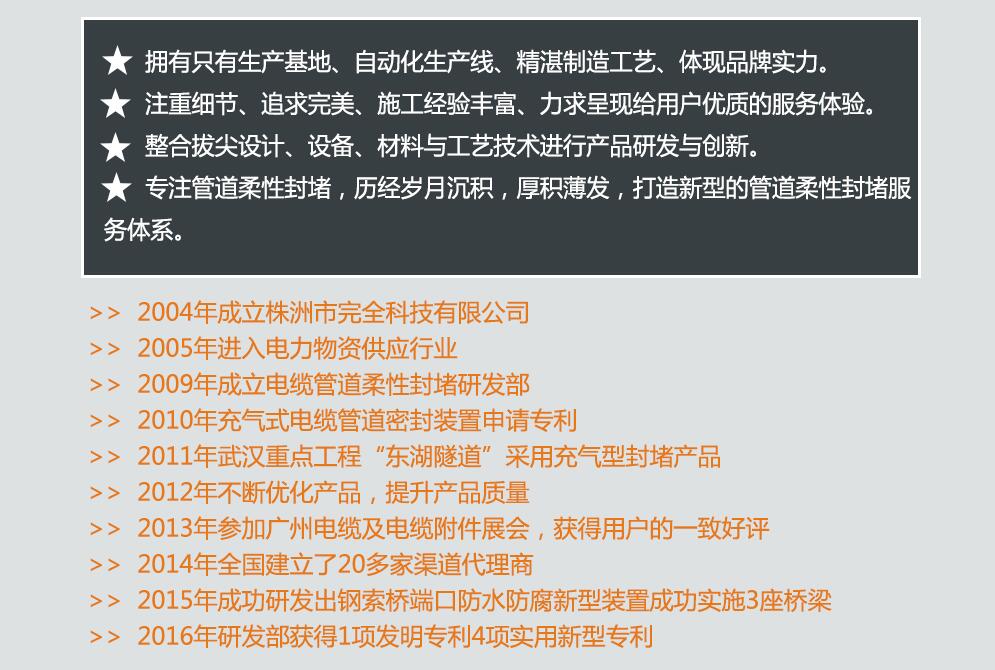 ★ 拥有只有生产基地、自动化生产线、精湛制造工艺、体现品牌实力。
★ 注重细节、追求完美、施工经验丰富、力求呈现给用户优质的服务体验。
★ 整合拔尖设计、设备、材料与工艺技术进行产品研发与创新。
★ 专注管道柔性封堵，历经岁月沉积，厚积薄发，打造新型的管道柔性封堵服务体系。

>> 2004年成立株洲市完全科技有限公司
>> 2005年进入电力物资供应行业
>> 2009年成立电缆管道柔性封堵研发部
>> 2010年充气式电缆管道密封装置申请专利
>> 2011年武汉重点工程“东湖隧道”采用充气型封堵产品
>> 2012年不断优化产品，提升产品质量
>> 2013年参加广州电缆及电缆附件展会，获得用户的一致好评
>> 2014年全国建立了20多家渠道代理商
>> 2015年成功研发出钢索桥端口防水防腐新型装置成功实施3座桥梁
>> 2016年研发部获得1项发明专利4项实用新型专利